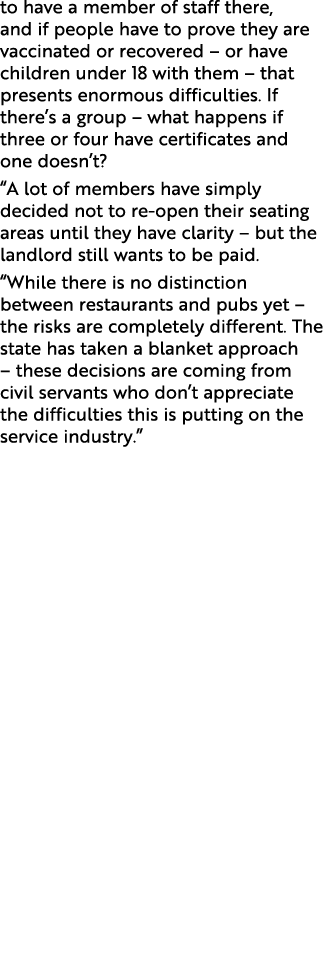 to have a member of staff there, and if people have to prove they are vaccinated or recovered – or have children under 18 with them – that presents enormous difficulties. If there's a group – what happens if three or four have certificates and one doesn't?

"A lot of members have simply decided not to re-open their seating areas until they have clarity – but the landlord still wants to be paid.

"While there is no distinction between restaurants and pubs yet – the risks are completely different. The state has taken a blanket approach – these decisions are coming from civil servants who don't appreciate the difficulties this is putting on the service industry."